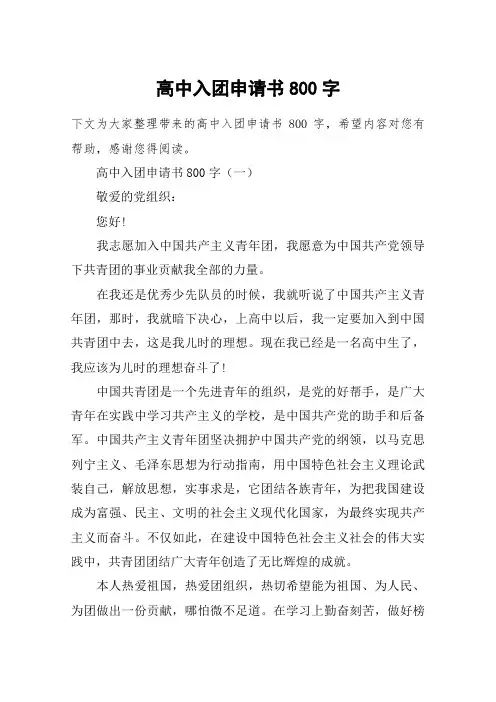 高中入团申请书 800 字

下文为大家整理带来的高中入团申请书 800 字，希望内容对您有帮助，感谢您得阅读。

高中入团申请书 800 字（一）

敬爱的党组织：

您好!

我志愿加入中国共产主义青年团，我愿意为中国共产党领导下共青团的事业贡献我全部的力量。

在我还是优秀少先队员的时候，我就听说了中国共产主义青年团，那时，我就暗下决心，上高中以后，我一定要加入到中国共青团中去，这是我儿时的理想。现在我已经是一名高中生了，我应该为儿时的理想奋斗了!

中国共青团是一个先进青年的组织，是党的好帮手，是广大青年在实践中学习共产主义的学校，是中国共产党的助手和后备军。中国共产主义青年团坚决拥护中国共产党的纲领，以马克思列宁主义、毛泽东思想为行动指南，用中国特色社会主义理论武装自己，解放思想，实事求是，它团结各族青年，为把我国建设成为富强、民主、文明的社会主义现代化国家，为最终实现共产主义而奋斗。不仅如此，在建设中国特色社会主义社会的伟大实践中，共青团团结广大青年创造了无比辉煌的成就。

本人热爱祖国，热爱团组织，热切希望能为祖国、为人民、为团做出一份贡献，哪怕微不足道。在学习上勤奋刻苦，做好榜